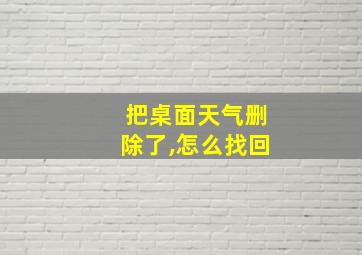 把桌面天气删除了,怎么找回